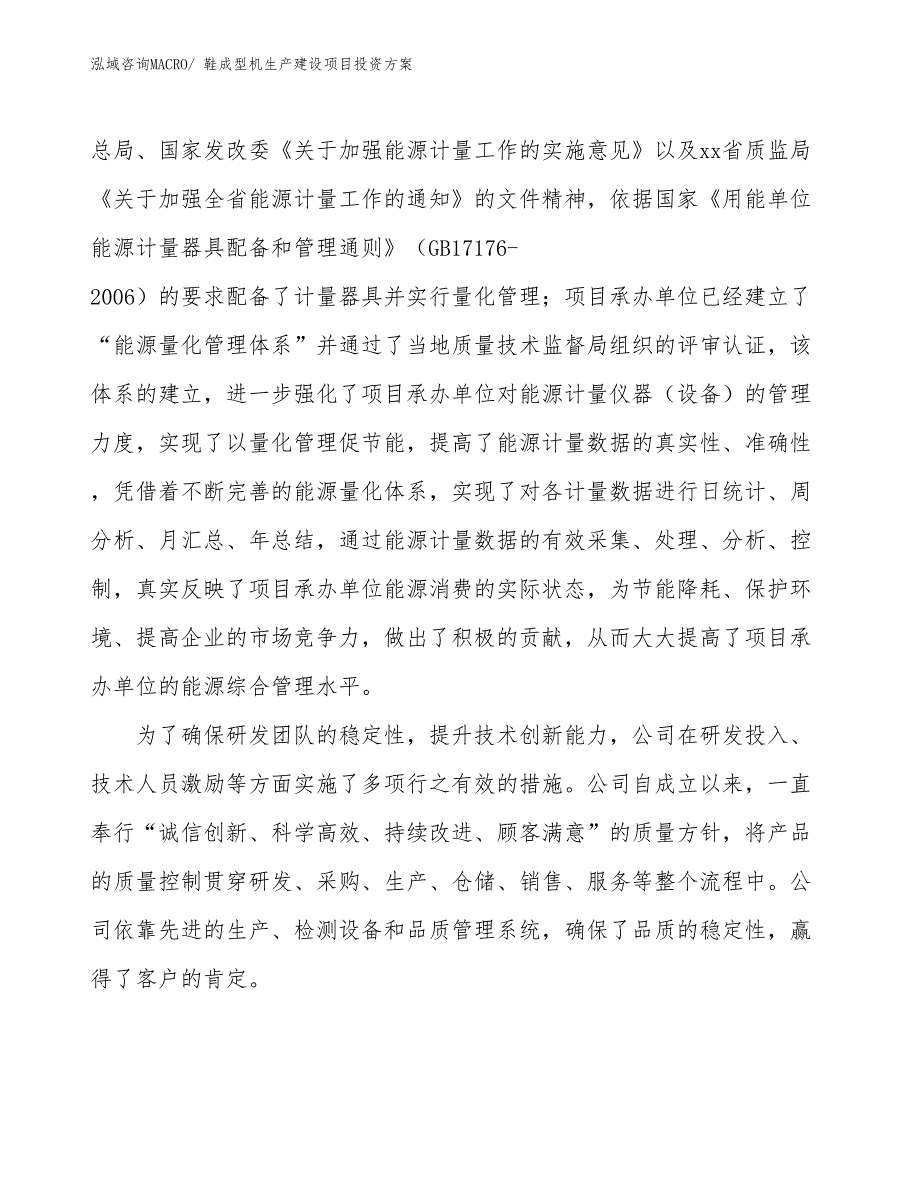 泓域咨询MACRO/ 鞋成型机生产建设项目投资方案

总局、国家发改委《关于加强能源计量工作的实施意见》以及xx省质监局《关于加强全省能源计量工作的通知》的文件精神，依据国家《用能单位能源计量器具配备和管理通则》（GB17176-2006）的要求配备了计量器具并实行量化管理；项目承办单位已经建立了“能源量化管理体系”并通过了当地质量技术监督局组织的评审认证，该体系的建立，进一步强化了项目承办单位对能源计量仪器（设备）的管理力度，实现了以量化管理促节能，提高了能源计量数据的真实性、准确性，凭借着不断完善的能源量化体系，实现了对各计量数据进行日统计、周分析、月汇总、年总结，通过能源计量数据的有效采集、处理、分析、控制，真实反映了项目承办单位能源消费的实际状态，为节能降耗、保护环境、提高企业的市场竞争力，做出了积极的贡献，从而大大提高了项目承办单位的能源综合管理水平。

为了确保研发团队的稳定性，提升技术创新能力，公司在研发投入、技术人员激励等方面实施了多项行之有效的措施。公司自成立以来，一直奉行“诚信创新、科学高效、持续改进、顾客满意”的质量方针，将产品的质量控制贯穿研发、采购、生产、仓储、销售、服务等整个流程中。公司依靠先进的生产、检测设备和品质管理系统，确保了品质的稳定性，赢得了客户的肯定。